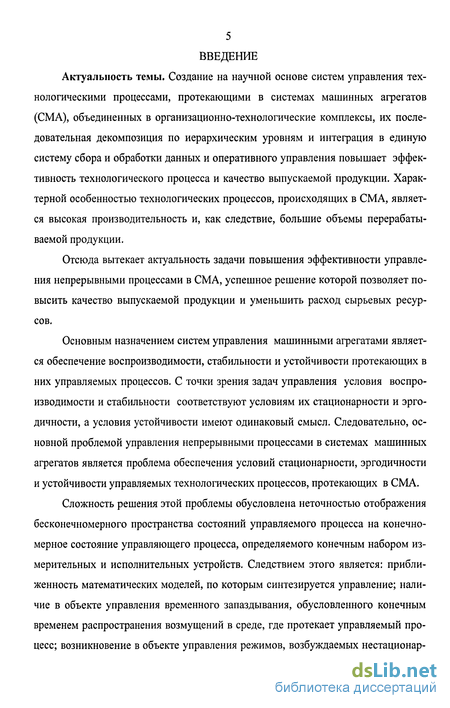 5

ВВЕДЕНИЕ

Актуальность темы. Создание на научной основе систем управления технологическими процессами, протекающими в системах машинных агрегатов (СМА), объединенных в организационно-технологические комплексы, их последовательная декомпозиция по иерархическим уровням и интеграция в единую систему сбора и обработки данных и оперативного управления повышает эффективность технологического процесса и качество выпускаемой продукции. Характерной особенностью технологических процессов, происходящих в СМА, является высокая производительность и, как следствие, большие объемы перерабатываемой продукции.

Отсюда вытекает актуальность задачи повышения эффективности управления непрерывными процессами в СМА, успешное решение которой позволяет повысить качество выпускаемой продукции и уменьшить расход сырьевых ресурсов.

Основным назначением систем управления машинными агрегатами является обеспечение воспроизводимости, стабильности и устойчивости протекающих в них управляемых процессов. С точки зрения задач управления условия воспроизводимости и стабильности соответствуют условиям их стационарности и эргодичности, а условия устойчивости имеют одинаковый смысл. Следовательно, основной проблемой управления непрерывными процессами в системах машинных агрегатов является проблема обеспечения условий стационарности, эргодичности и устойчивости управляемых технологических процессов, протекающих в СМА.

Сложность решения этой проблемы обусловлена неточностью отображения бесконечномерного пространства состояний управляемого процесса на конечномерное состояние управляющего процесса, определяемого конечным набором измерительных и исполнительных устройств. Следствием этого является: приближенность математических моделей, по которым синтезируется управление; наличие в объекте управления временного запаздывания, обусловленного конечным временем распространения возмущений в среде, где протекает управляемый процесс; возникновение в объекте управления режимов, возбуждаемых нестационар-

dsLib.net
библиотека диссертаций